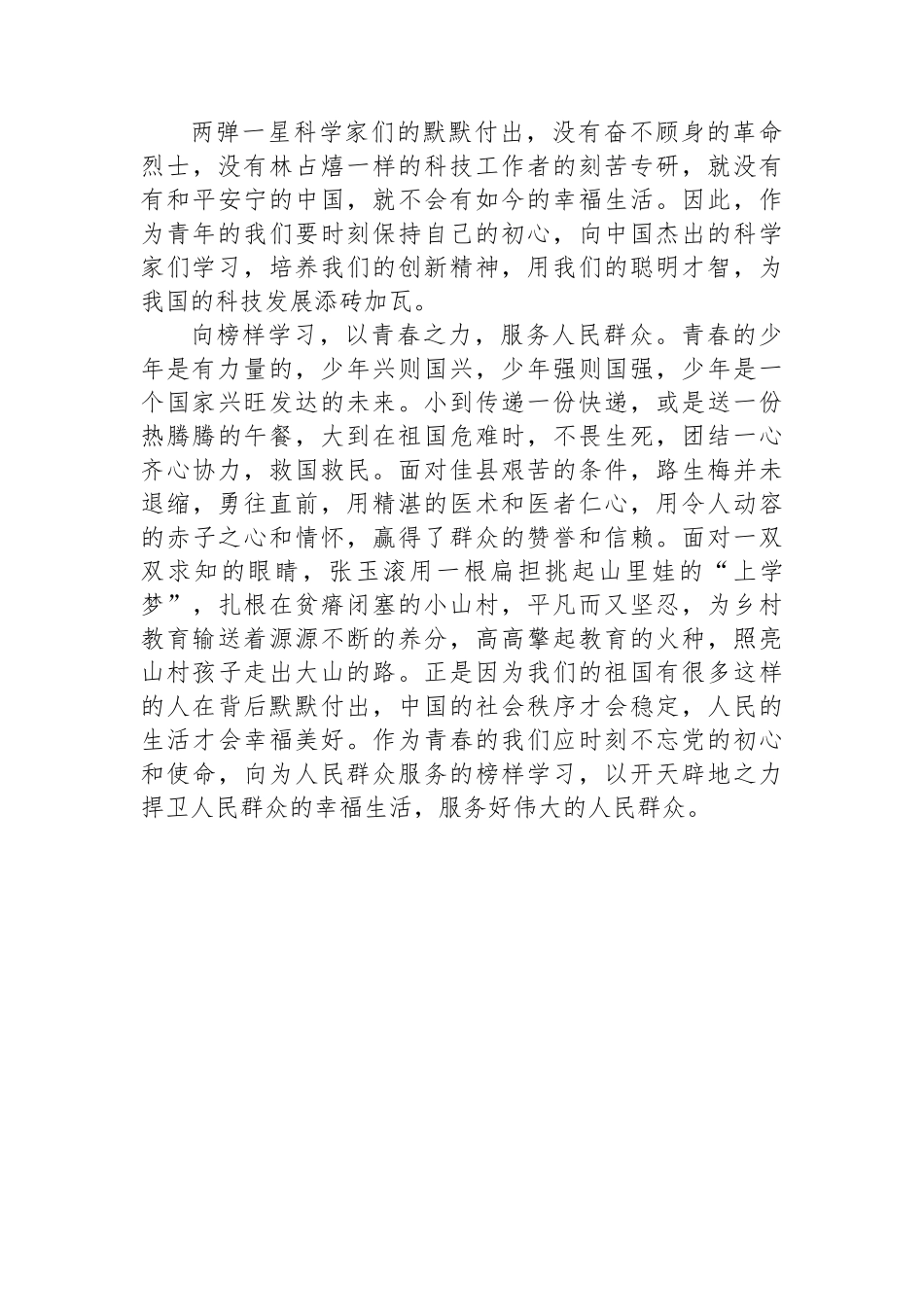 两弹一星科学家们的默默付出，没有奋不顾身的革命烈士，没有林占熺一样的科技工作者的刻苦专研，就没有有和平安宁的中国，就不会有如今的幸福生活。因此，作为青年的我们要时刻保持自己的初心，向中国杰出的科学家们学习，培养我们的创新精神，用我们的聪明才智，为我国的科技发展添砖加瓦。

向榜样学习，以青春之力，服务人民群众。青春的少年是有力量的，少年兴则国兴，少年强则国强，少年是一个国家兴旺发达的未来。小到传递一份快递，或是送一份热腾腾的午餐，大到在祖国危难时，不畏生死，团结一心齐心协力，救国救民。面对佳县艰苦的条件，路生梅并未退缩，勇往直前，用精湛的医术和医者仁心，用令人动容的赤子之心和情怀，赢得了群众的赞誉和信赖。面对一双双求知的眼睛，张玉滚用一根扁担挑起山里娃的“上学梦”，扎根在贫瘠闭塞的小山村，平凡而又坚忍，为乡村教育输送着源源不断的养分，高高擎起教育的火种，照亮山村孩子走出大山的路。正是因为我们的祖国有很多这样的人在背后默默付出，中国的社会秩序才会稳定，人民的生活才会幸福美好。作为青春的我们应时刻不忘党的初心和使命，向为人民群众服务的榜样学习，以开天辟地之力捍卫人民群众的幸福生活，服务好伟大的人民群众。